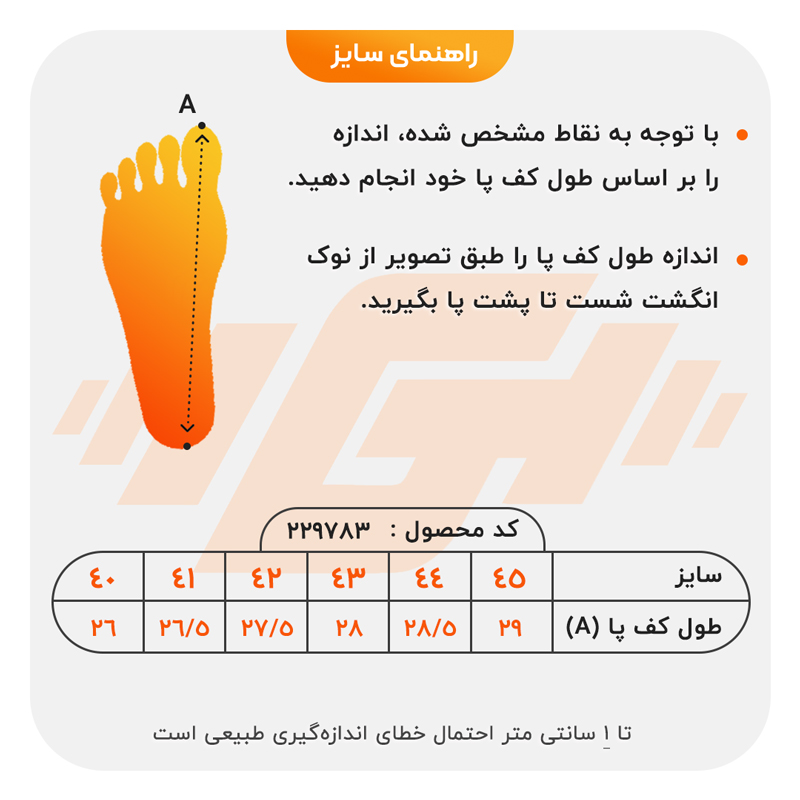 راهنمای سایز

A

با توجه به نقاط مشخص شده، اندازه را بر اساس طول کف پا خود انجام دهید.

اندازه طول کف پا را طبق تصویر از نوک انگشت شست تا پشت پا بگیرید.

کد محصول : ۲۲۹۷۸۳

| سایز | ۴۵ | ۴۴ | ۴۳ | ۴۲ | ۴۱ | ۴۰ |
|---|---|---|---|---|---|---|
| طول کف پا (A) | ۲۹ | ۲۸/۵ | ۲۸ | ۲۷/۵ | ۲۶/۵ | ۲۶ |

تا ۱ سانتی متر احتمال خطای اندازه‌گیری طبیعی است